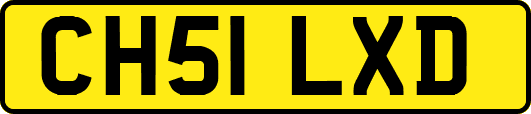 CH51 LXD